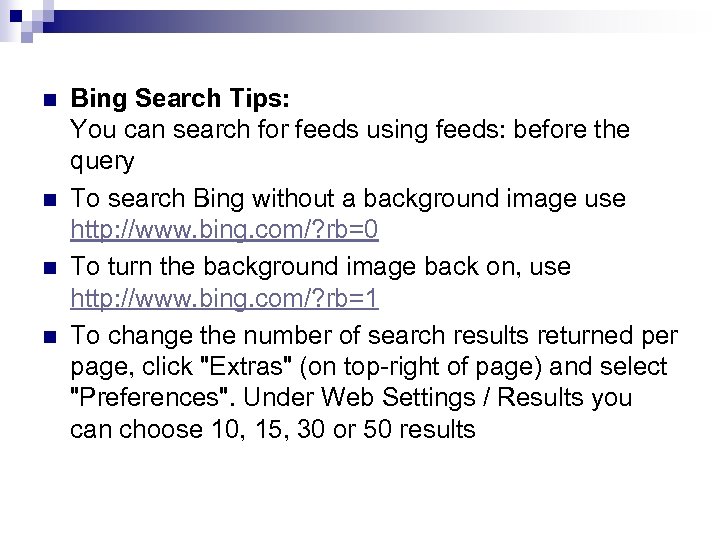 • Bing Search Tips:
You can search for feeds using feeds: before the query

• To search Bing without a background image use http://www.bing.com/?rb=0

• To turn the background image back on, use http://www.bing.com/?rb=1

• To change the number of search results returned per page, click "Extras" (on top-right of page) and select "Preferences". Under Web Settings / Results you can choose 10, 15, 30 or 50 results